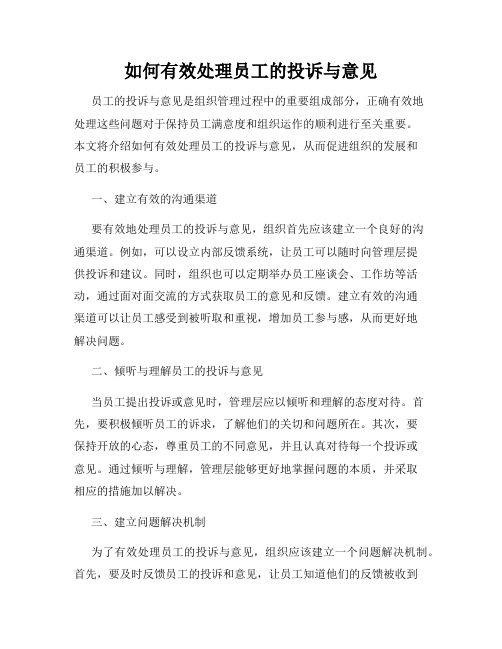 如何有效处理员工的投诉与意见

员工的投诉与意见是组织管理过程中的重要组成部分，正确有效地处理这些问题对于保持员工满意度和组织运作的顺利进行至关重要。本文将介绍如何有效处理员工的投诉与意见，从而促进组织的发展和员工的积极参与。

一、建立有效的沟通渠道

要有效地处理员工的投诉与意见，组织首先应该建立一个良好的沟通渠道。例如，可以设立内部反馈系统，让员工可以随时向管理层提供投诉和建议。同时，组织也可以定期举办员工座谈会、工作坊等活动，通过面对面交流的方式获取员工的意见和反馈。建立有效的沟通渠道可以让员工感受到被听取和重视，增加员工参与感，从而更好地解决问题。

二、倾听与理解员工的投诉与意见

当员工提出投诉或意见时，管理层应以倾听和理解的态度对待。首先，要积极倾听员工的诉求，了解他们的关切和问题所在。其次，要保持开放的心态，尊重员工的不同意见，并且认真对待每一个投诉或意见。通过倾听与理解，管理层能够更好地掌握问题的本质，并采取相应的措施加以解决。

三、建立问题解决机制

为了有效处理员工的投诉与意见，组织应该建立一个问题解决机制。首先，要及时反馈员工的投诉和意见，让员工知道他们的反馈被收到